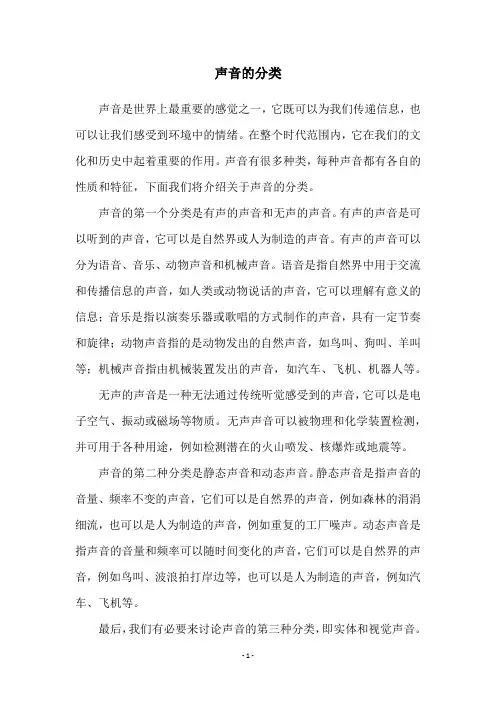 声音的分类

声音是世界上最重要的感觉之一，它既可以为我们传递信息，也可以让我们感受到环境中的情绪。在整个时代范围内，它在我们的文化和历史中起着重要的作用。声音有很多种类，每种声音都有各自的性质和特征，下面我们将介绍关于声音的分类。

声音的第一个分类是有声的声音和无声的声音。有声的声音是可以听到的声音，它可以是自然界或人为制造的声音。有声的声音可以分为语音、音乐、动物声音和机械声音。语音是指自然界中用于交流和传播信息的声音，如人类或动物说话的声音，它可以理解有意义的信息；音乐是指以演奏乐器或歌唱的方式制作的声音，具有一定节奏和旋律；动物声音指的是动物发出的自然声音，如鸟叫、狗叫、羊叫等；机械声音指由机械装置发出的声音，如汽车、飞机、机器人等。

无声的声音是一种无法通过传统听觉感受到的声音，它可以是电子空气、振动或磁场等物质。无声声音可以被物理和化学装置检测，并可用于各种用途，例如检测潜在的火山喷发、核爆炸或地震等。

声音的第二种分类是静态声音和动态声音。静态声音是指声音的音量、频率不变的声音，它们可以是自然界的声音，例如森林的涓涓细流，也可以是人为制造的声音，例如重复的工厂噪声。动态声音是指声音的音量和频率可以随时间变化的声音，它们可以是自然界的声音，例如鸟叫、波浪拍打岸边等，也可以是人为制造的声音，例如汽车、飞机等。

最后，我们有必要来讨论声音的第三种分类，即实体和视觉声音。

- 1 -